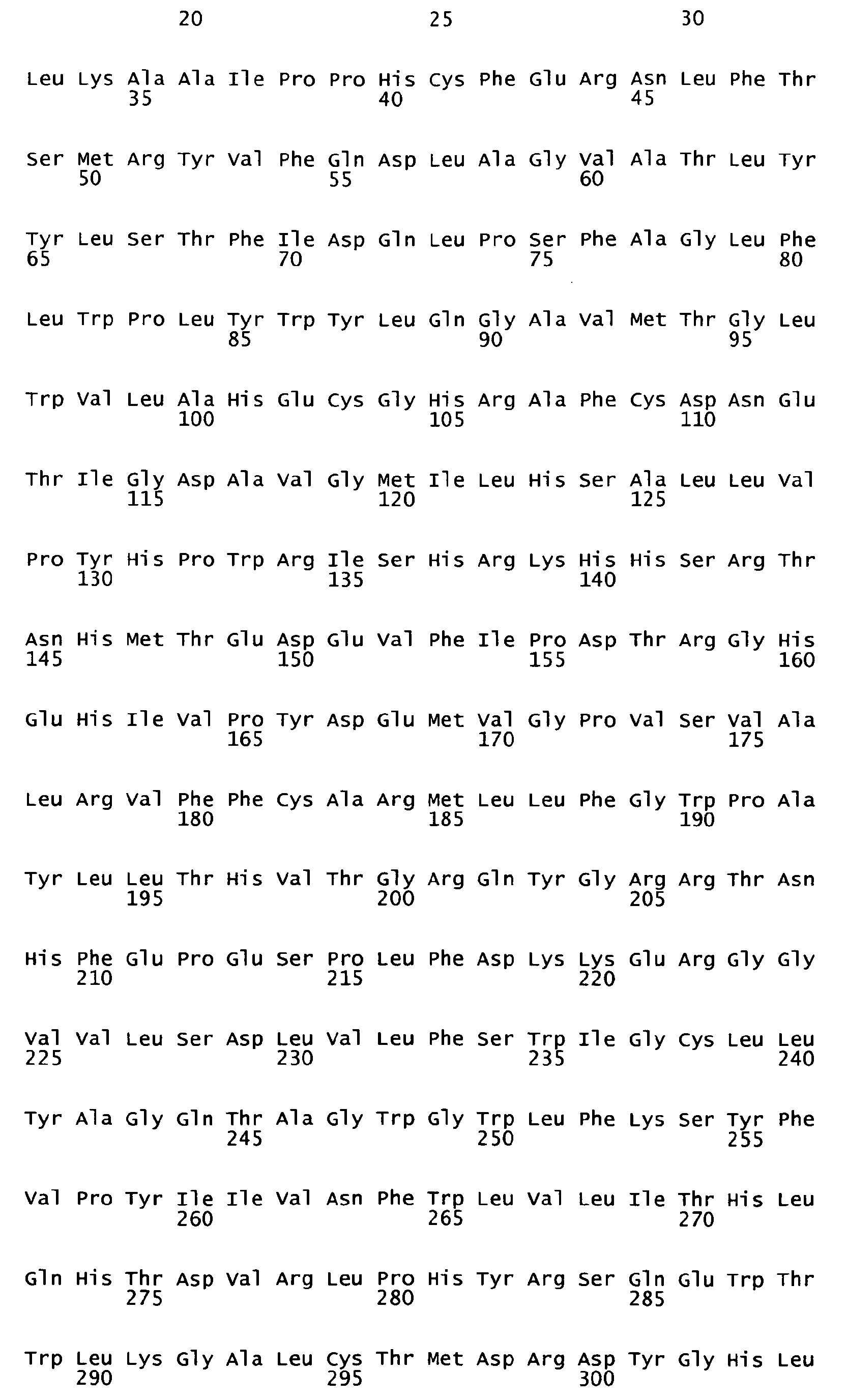 20 25 30

Leu Lys Ala Ala Ile Pro Pro His Cys Phe Glu Arg Asn Leu Phe Thr
35 40 45

Ser Met Arg Tyr Val Phe Gln Asp Leu Ala Gly Val Ala Thr Leu Tyr
50 55 60

Tyr Leu Ser Thr Phe Ile Asp Gln Leu Pro Ser Phe Ala Gly Leu Phe
65 70 75 80

Leu Trp Pro Leu Tyr Trp Tyr Leu Gln Gly Ala Val Met Thr Gly Leu
85 90 95

Trp Val Leu Ala His Glu Cys Gly His Arg Ala Phe Cys Asp Asn Glu
100 105 110

Thr Ile Gly Asp Ala Val Gly Met Ile Leu His Ser Ala Leu Leu Val
115 120 125

Pro Tyr His Pro Trp Arg Ile Ser His Arg Lys His His Ser Arg Thr
130 135 140

Asn His Met Thr Glu Asp Glu Val Phe Ile Pro Asp Thr Arg Gly His
145 150 155 160

Glu His Ile Val Pro Tyr Asp Glu Met Val Gly Pro Val Ser Val Ala
165 170 175

Leu Arg Val Phe Phe Cys Ala Arg Met Leu Leu Phe Gly Trp Pro Ala
180 185 190

Tyr Leu Leu Thr His Val Thr Gly Arg Gln Tyr Gly Arg Arg Thr Asn
195 200 205

His Phe Glu Pro Glu Ser Pro Leu Phe Asp Lys Lys Glu Arg Gly Gly
210 215 220

Val Val Leu Ser Asp Leu Val Leu Phe Ser Trp Ile Gly Cys Leu Leu
225 230 235 240

Tyr Ala Gly Gln Thr Ala Gly Trp Gly Trp Leu Phe Lys Ser Tyr Phe
245 250 255

Val Pro Tyr Ile Ile Val Asn Phe Trp Leu Val Leu Ile Thr His Leu
260 265 270

Gln His Thr Asp Val Arg Leu Pro His Tyr Arg Ser Gln Glu Trp Thr
275 280 285

Trp Leu Lys Gly Ala Leu Cys Thr Met Asp Arg Asp Tyr Gly His Leu
290 295 300